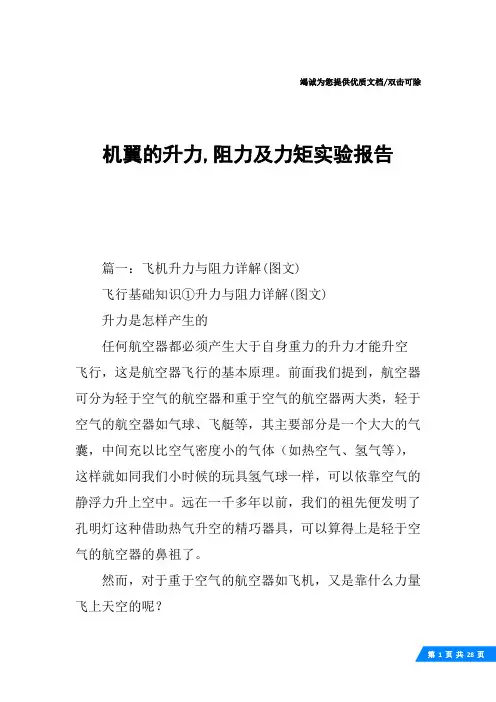 竭诚为您提供优质文档/双击可除

机翼的升力,阻力及力矩实验报告

篇一：飞机升力与阻力详解(图文)

飞行基础知识①升力与阻力详解(图文)

升力是怎样产生的

任何航空器都必须产生大于自身重力的升力才能升空飞行，这是航空器飞行的基本原理。前面我们提到，航空器可分为轻于空气的航空器和重于空气的航空器两大类，轻于空气的航空器如气球、飞艇等，其主要部分是一个大大的气囊，中间充以比空气密度小的气体（如热空气、氢气等），这样就如同我们小时候的玩具氢气球一样，可以依靠空气的静浮力升上空中。远在一千多年以前，我们的祖先便发明了孔明灯这种借助热气升空的精巧器具，可以算得上是轻于空气的航空器的鼻祖了。

然而，对于重于空气的航空器如飞机，又是靠什么力量飞上天空的呢？

第 1 页 共 28 页